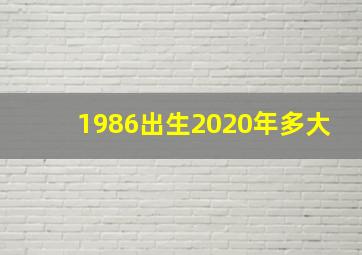 1986出生2020年多大